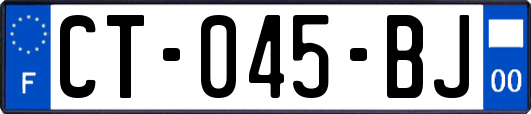 F
CT-045-BJ
00